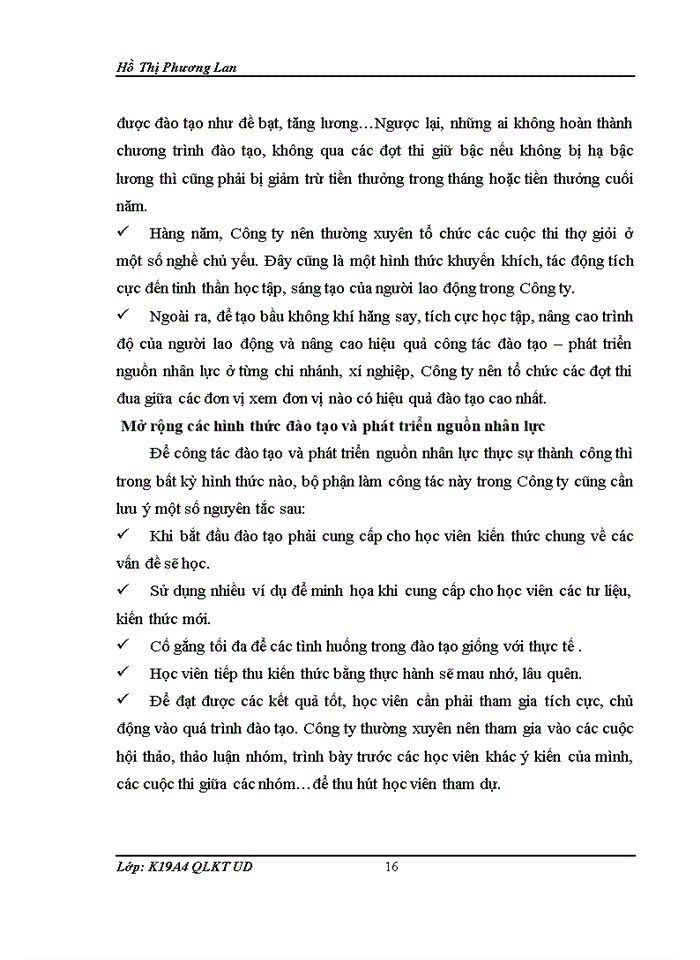 Hồ Thị Phương Lan

được đào tạo như đề bạt, tăng lương…Ngược lại, những ai không hoàn thành chương trình đào tạo, không qua các đợt thi giữ bậc nếu không bị hạ bậc lương thì cũng phải bị giảm trừ tiền thưởng trong tháng hoặc tiền thưởng cuối năm.

✓ Hàng năm, Công ty nên thường xuyên tổ chức các cuộc thi thợ giỏi ở một số nghề chủ yếu. Đây cũng là một hình thức khuyến khích, tác động tích cực đến tinh thần học tập, sáng tạo của người lao động trong Công ty.

✓ Ngoài ra, để tạo bầu không khí hăng say, tích cực học tập, nâng cao trình độ của người lao động và nâng cao hiệu quả công tác đào tạo – phát triển nguồn nhân lực ở từng chi nhánh, xí nghiệp, Công ty nên tổ chức các đợt thi đua giữa các đơn vị xem đơn vị nào có hiệu quả đào tạo cao nhất.

Mở rộng các hình thức đào tạo và phát triển nguồn nhân lực

Để công tác đào tạo và phát triển nguồn nhân lực thực sự thành công thì trong bất kỳ hình thức nào, bộ phận làm công tác này trong Công ty cũng cần lưu ý một số nguyên tắc sau:

✓ Khi bắt đầu đào tạo phải cung cấp cho học viên kiến thức chung về các vấn đề sẽ học.

✓ Sử dụng nhiều ví dụ để minh họa khi cung cấp cho học viên các tư liệu, kiến thức mới.

✓ Cố gắng tối đa để các tình huống trong đào tạo giống với thực tế .

✓ Học viên tiếp thu kiến thức bằng thực hành sẽ mau nhớ, lâu quên.

✓ Để đạt được các kết quả tốt, học viên cần phải tham gia tích cực, chủ động vào quá trình đào tạo. Công ty thường xuyên nên tham gia vào các cuộc hội thảo, thảo luận nhóm, trình bày trước các học viên khác ý kiến của mình, các cuộc thi giữa các nhóm…để thu hút học viên tham dự.

Lớp: K19A4 QLKT UD 16